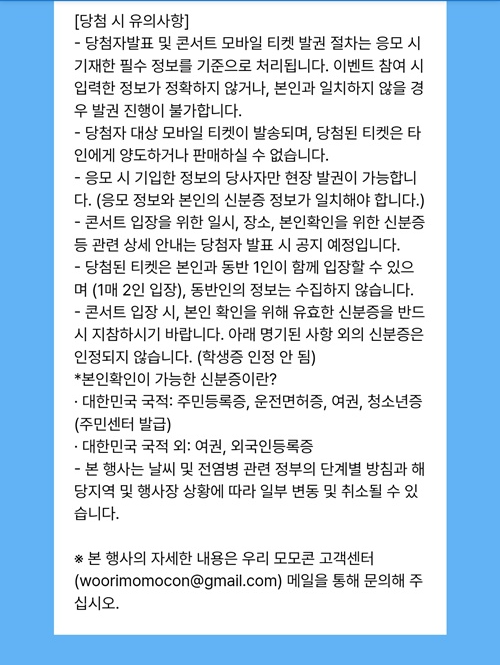 [당첨 시 유의사항]
- 당첨자발표 및 콘서트 모바일 티켓 발권 절차는 응모 시 기재한 필수 정보를 기준으로 처리됩니다. 이벤트 참여 시 입력한 정보가 정확하지 않거나, 본인과 일치하지 않을 경우 발권 진행이 불가합니다.
- 당첨자 대상 모바일 티켓이 발송되며, 당첨된 티켓은 타인에게 양도하거나 판매하실 수 없습니다.
- 응모 시 기입한 정보의 당사자만 현장 발권이 가능합니다. (응모 정보와 본인의 신분증 정보가 일치해야 합니다.)
- 콘서트 입장을 위한 일시, 장소, 본인확인을 위한 신분증 등 관련 상세 안내는 당첨자 발표 시 공지 예정입니다.
- 당첨된 티켓은 본인과 동반 1인이 함께 입장할 수 있으며 (1매 2인 입장), 동반인의 정보는 수집하지 않습니다.
- 콘서트 입장 시, 본인 확인을 위해 유효한 신분증을 반드시 지참하시기 바랍니다. 아래 명기된 사항 외의 신분증은 인정되지 않습니다. (학생증 인정 안 됨)
*본인확인이 가능한 신분증이란?
· 대한민국 국적: 주민등록증, 운전면허증, 여권, 청소년증 (주민센터 발급)
· 대한민국 국적 외: 여권, 외국인등록증
- 본 행사는 날씨 및 전염병 관련 정부의 단계별 방침과 해당지역 및 행사장 상황에 따라 일부 변동 및 취소될 수 있습니다.

※ 본 행사의 자세한 내용은 우리 모모콘 고객센터 (woorimomocon@gmail.com) 메일을 통해 문의해 주십시오.